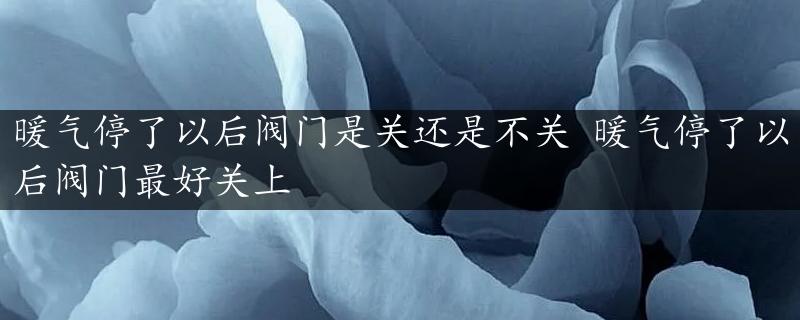 暖气停了以后阀门是关还是不关 暖气停了以后阀门最好关上